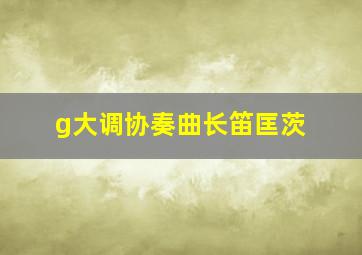 g大调协奏曲长笛匡茨